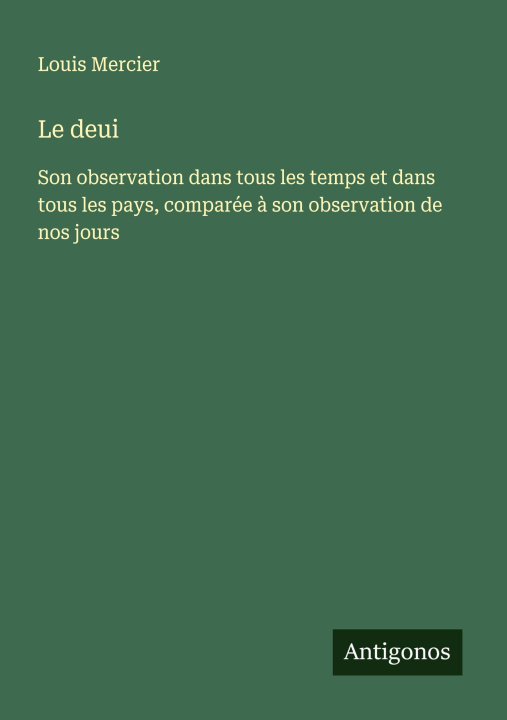 Louis Mercier

Le deui

Son observation dans tous les temps et dans tous les pays, comparée à son observation de nos jours

Antigonos